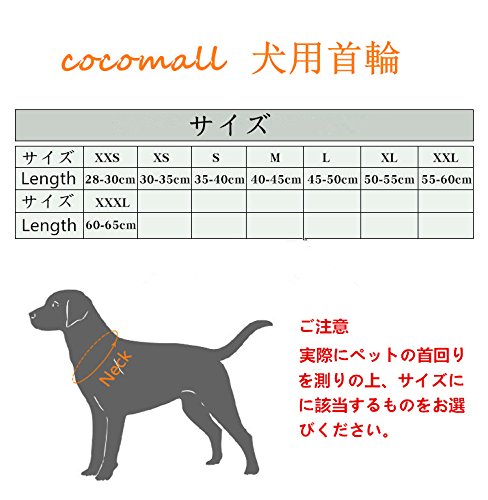 cocomall 犬用首輪

サイズ

| サイズ | XXS | XS | S | M | L | XL | XXL |
|---|---|---|---|---|---|---|---|
| Length | 28-30cm | 30-35cm | 35-40cm | 40-45cm | 45-50cm | 50-55cm | 55-60cm |
| サイズ | XXXL | | | | | | |
| Length | 60-65cm | | | | | | |

Neck

ご注意
実際にペットの首回りを測りの上、サイズにに該当するものをお選びください。